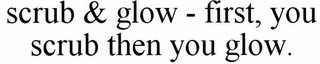 scrub & glow - first, you scrub then you glow.